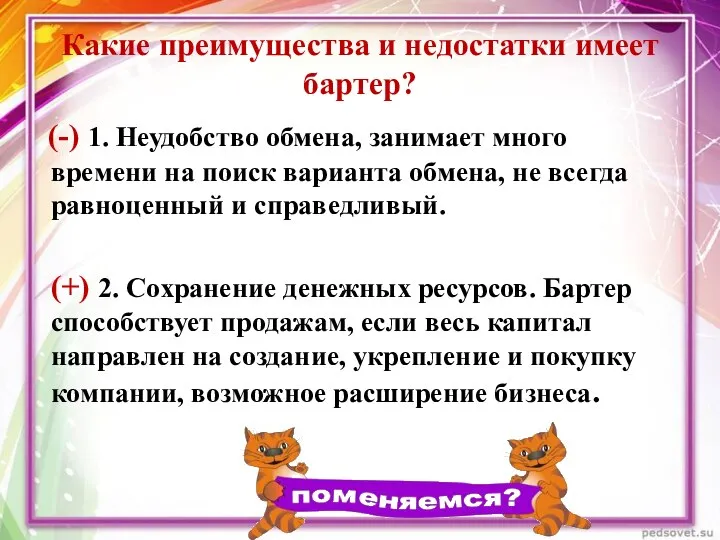 Какие преимущества и недостатки имеет бартер?

(-) 1. Неудобство обмена, занимает много времени на поиск варианта обмена, не всегда равноценный и справедливый.

(+) 2. Сохранение денежных ресурсов. Бартер способствует продажам, если весь капитал направлен на создание, укрепление и покупку компании, возможное расширение бизнеса.

поменяемся?

pedsovet.su